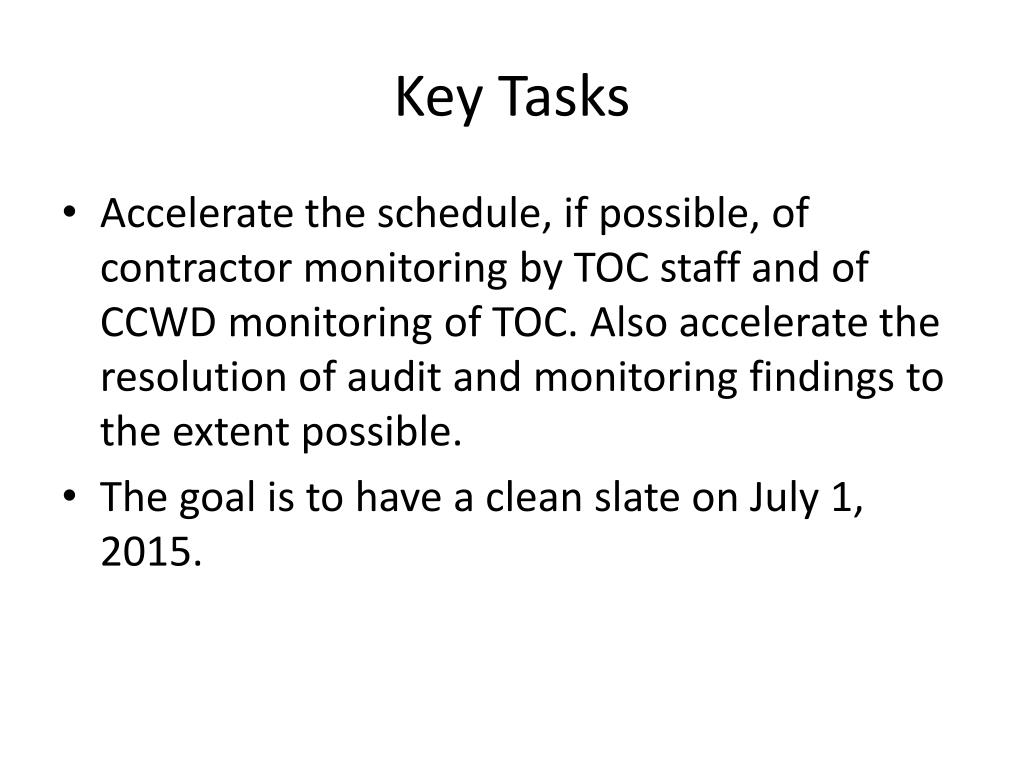 Key Tasks

• Accelerate the schedule, if possible, of contractor monitoring by TOC staff and of CCWD monitoring of TOC. Also accelerate the resolution of audit and monitoring findings to the extent possible.
• The goal is to have a clean slate on July 1, 2015.